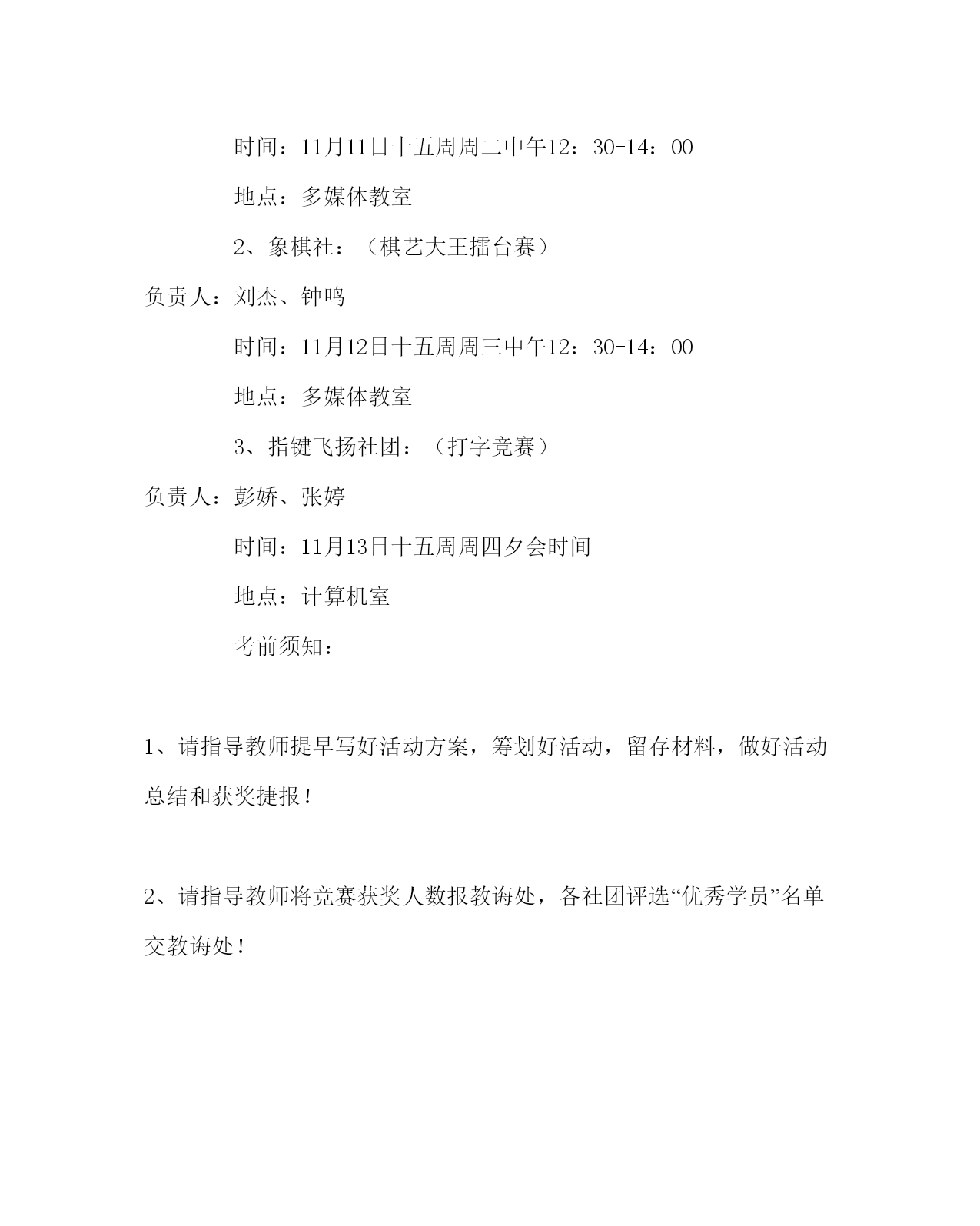 时间：11月11日十五周周二中午12：30-14：00

地点：多媒体教室

2、象棋社：（棋艺大王擂台赛）

负责人：刘杰、钟鸣

时间：11月12日十五周周三中午12：30-14：00

地点：多媒体教室

3、指键飞扬社团：（打字竞赛）

负责人：彭娇、张婷

时间：11月13日十五周周四夕会时间

地点：计算机室

考前须知：

1、请指导教师提早写好活动方案，筹划好活动，留存材料，做好活动总结和获奖捷报！

2、请指导教师将竞赛获奖人数报教诲处，各社团评选“优秀学员”名单交教诲处！